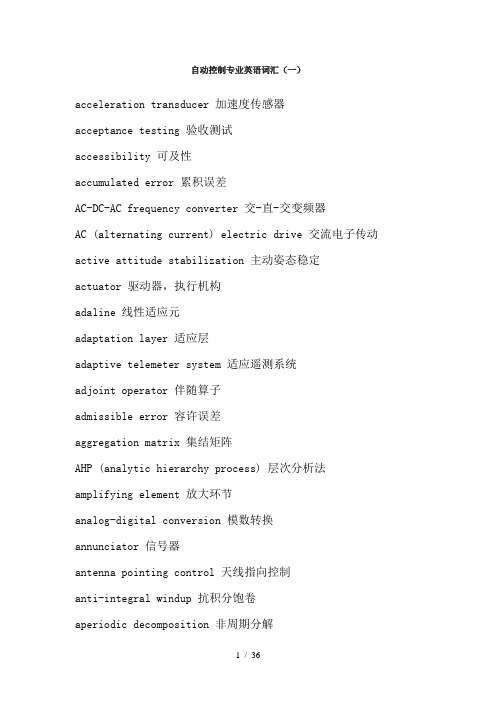 自动控制专业英语词汇（一）

acceleration transducer 加速度传感器

acceptance testing 验收测试

accessibility 可及性

accumulated error 累积误差

AC-DC-AC frequency converter 交-直-交变频器

AC (alternating current) electric drive 交流电子传动

active attitude stabilization 主动姿态稳定

actuator 驱动器，执行机构

adaline 线性适应元

adaptation layer 适应层

adaptive telemeter system 适应遥测系统

adjoint operator 伴随算子

admissible error 容许误差

aggregation matrix 集结矩阵

AHP (analytic hierarchy process) 层次分析法

amplifying element 放大环节

analog-digital conversion 模数转换

annunciator 信号器

antenna pointing control 天线指向控制

anti-integral windup 抗积分饱卷

aperiodic decomposition 非周期分解

1 / 36